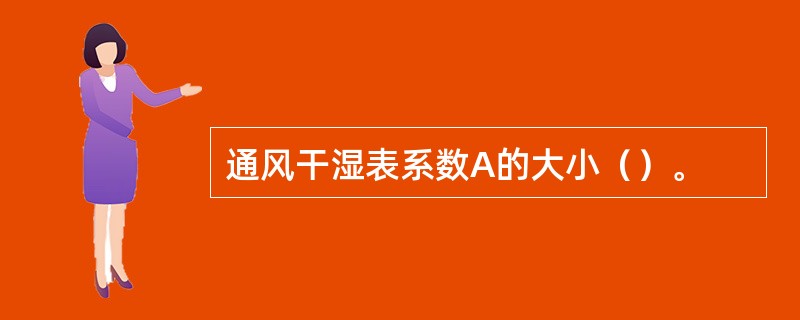 通风干湿表系数A的大小（）。